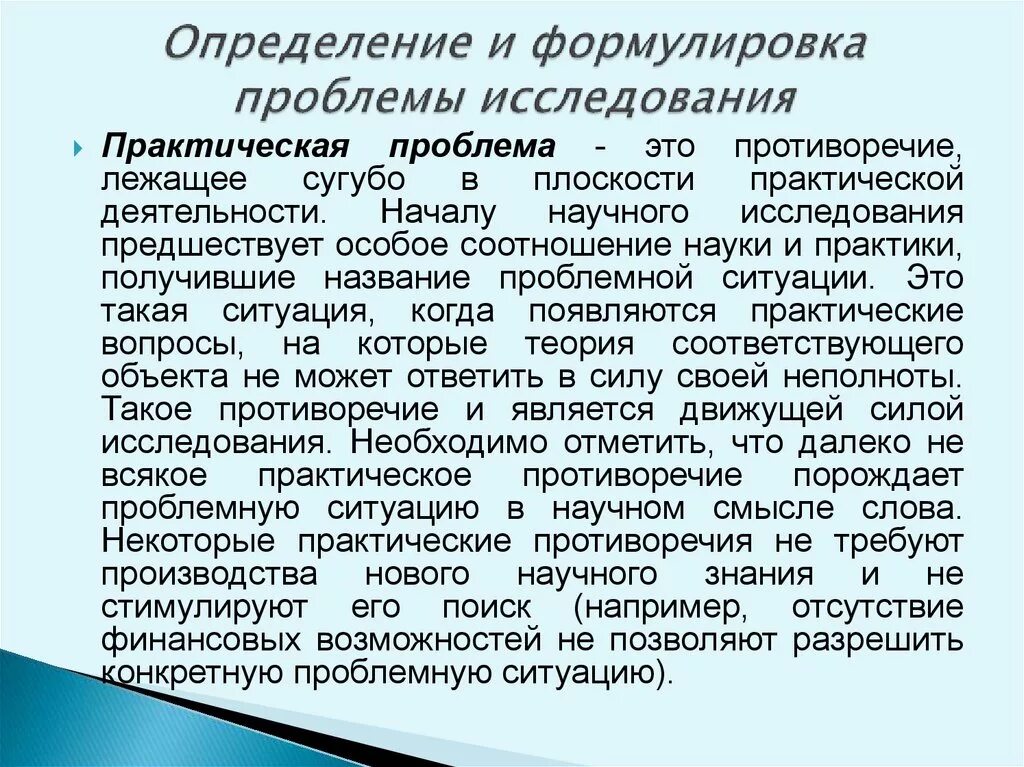 Определение и формулировка проблемы исследования

Практическая проблема - это противоречие, лежащее сугубо в плоскости практической деятельности. Началу научного исследования предшествует особое соотношение науки и практики, получившие название проблемной ситуации. Это такая ситуация, когда появляются практические вопросы, на которые теория соответствующего объекта не может ответить в силу своей неполноты. Такое противоречие и является движущей силой исследования. Необходимо отметить, что далеко не всякое практическое противоречие порождает проблемную ситуацию в научном смысле слова. Некоторые практические противоречия не требуют производства нового научного знания и не стимулируют его поиск (например, отсутствие финансовых возможностей не позволяют разрешить конкретную проблемную ситуацию).